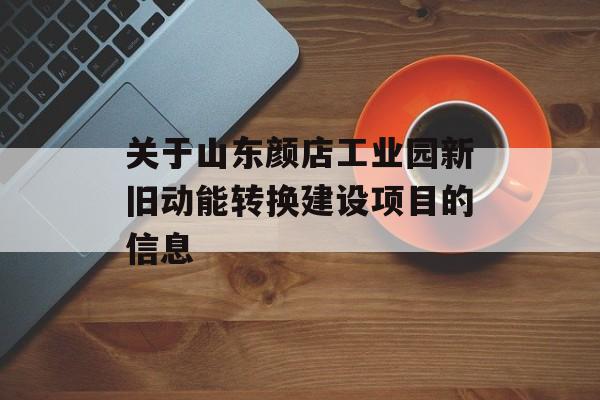 关于山东颜店工业园新旧动能转换建设项目的信息